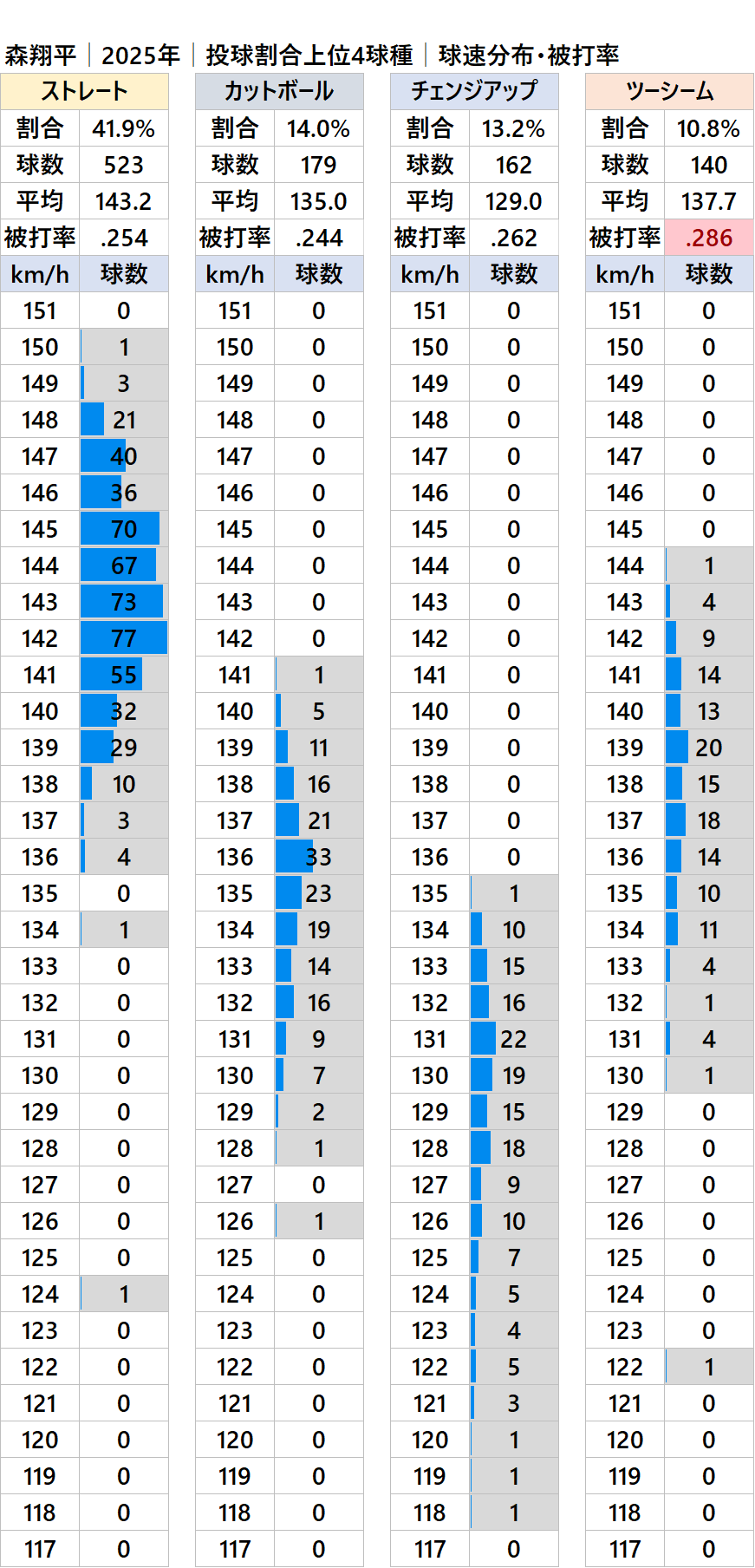 森翔平｜2025年｜投球割合上位4球種｜球速分布・被打率

| ストレート | |
|---|---|
| 割合 | 41.9% |
| 球数 | 523 |
| 平均 | 143.2 |
| 被打率 | .254 |
| km/h | 球数 |
| 151 | 0 |
| 150 | 1 |
| 149 | 3 |
| 148 | 21 |
| 147 | 40 |
| 146 | 36 |
| 145 | 70 |
| 144 | 67 |
| 143 | 73 |
| 142 | 77 |
| 141 | 55 |
| 140 | 32 |
| 139 | 29 |
| 138 | 10 |
| 137 | 3 |
| 136 | 4 |
| 135 | 0 |
| 134 | 1 |
| 133 | 0 |
| 132 | 0 |
| 131 | 0 |
| 130 | 0 |
| 129 | 0 |
| 128 | 0 |
| 127 | 0 |
| 126 | 0 |
| 125 | 0 |
| 124 | 1 |
| 123 | 0 |
| 122 | 0 |
| 121 | 0 |
| 120 | 0 |
| 119 | 0 |
| 118 | 0 |
| 117 | 0 |

| カットボール | |
|---|---|
| 割合 | 14.0% |
| 球数 | 179 |
| 平均 | 135.0 |
| 被打率 | .244 |
| km/h | 球数 |
| 151 | 0 |
| 150 | 0 |
| 149 | 0 |
| 148 | 0 |
| 147 | 0 |
| 146 | 0 |
| 145 | 0 |
| 144 | 0 |
| 143 | 0 |
| 142 | 0 |
| 141 | 1 |
| 140 | 5 |
| 139 | 11 |
| 138 | 16 |
| 137 | 21 |
| 136 | 33 |
| 135 | 23 |
| 134 | 19 |
| 133 | 14 |
| 132 | 16 |
| 131 | 9 |
| 130 | 7 |
| 129 | 2 |
| 128 | 1 |
| 127 | 0 |
| 126 | 1 |
| 125 | 0 |
| 124 | 0 |
| 123 | 0 |
| 122 | 0 |
| 121 | 0 |
| 120 | 0 |
| 119 | 0 |
| 118 | 0 |
| 117 | 0 |

| チェンジアップ | |
|---|---|
| 割合 | 13.2% |
| 球数 | 162 |
| 平均 | 129.0 |
| 被打率 | .262 |
| km/h | 球数 |
| 151 | 0 |
| 150 | 0 |
| 149 | 0 |
| 148 | 0 |
| 147 | 0 |
| 146 | 0 |
| 145 | 0 |
| 144 | 0 |
| 143 | 0 |
| 142 | 0 |
| 141 | 0 |
| 140 | 0 |
| 139 | 0 |
| 138 | 0 |
| 137 | 0 |
| 136 | 0 |
| 135 | 1 |
| 134 | 10 |
| 133 | 15 |
| 132 | 16 |
| 131 | 22 |
| 130 | 19 |
| 129 | 15 |
| 128 | 18 |
| 127 | 9 |
| 126 | 10 |
| 125 | 7 |
| 124 | 5 |
| 123 | 4 |
| 122 | 5 |
| 121 | 3 |
| 120 | 1 |
| 119 | 1 |
| 118 | 1 |
| 117 | 0 |

| ツーシーム | |
|---|---|
| 割合 | 10.8% |
| 球数 | 140 |
| 平均 | 137.7 |
| 被打率 | .286 |
| km/h | 球数 |
| 151 | 0 |
| 150 | 0 |
| 149 | 0 |
| 148 | 0 |
| 147 | 0 |
| 146 | 0 |
| 145 | 0 |
| 144 | 1 |
| 143 | 4 |
| 142 | 9 |
| 141 | 14 |
| 140 | 13 |
| 139 | 20 |
| 138 | 15 |
| 137 | 18 |
| 136 | 14 |
| 135 | 10 |
| 134 | 11 |
| 133 | 4 |
| 132 | 1 |
| 131 | 4 |
| 130 | 1 |
| 129 | 0 |
| 128 | 0 |
| 127 | 0 |
| 126 | 0 |
| 125 | 0 |
| 124 | 0 |
| 123 | 0 |
| 122 | 1 |
| 121 | 0 |
| 120 | 0 |
| 119 | 0 |
| 118 | 0 |
| 117 | 0 |